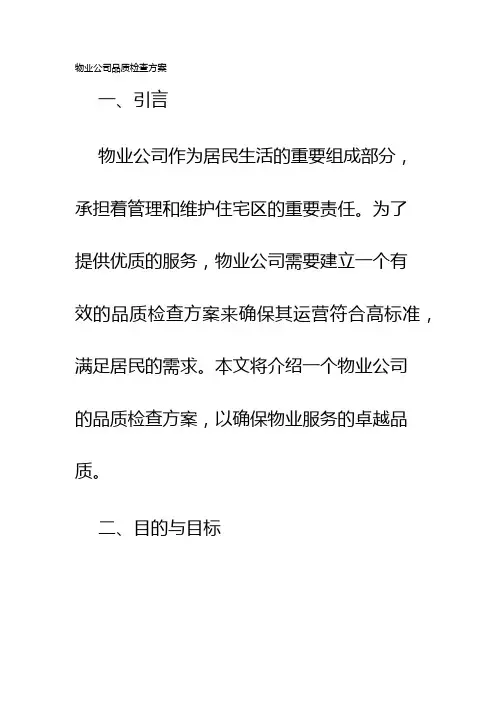 物业公司品质检查方案

一、引言

物业公司作为居民生活的重要组成部分，承担着管理和维护住宅区的重要责任。为了提供优质的服务，物业公司需要建立一个有效的品质检查方案来确保其运营符合高标准，满足居民的需求。本文将介绍一个物业公司的品质检查方案，以确保物业服务的卓越品质。

二、目的与目标